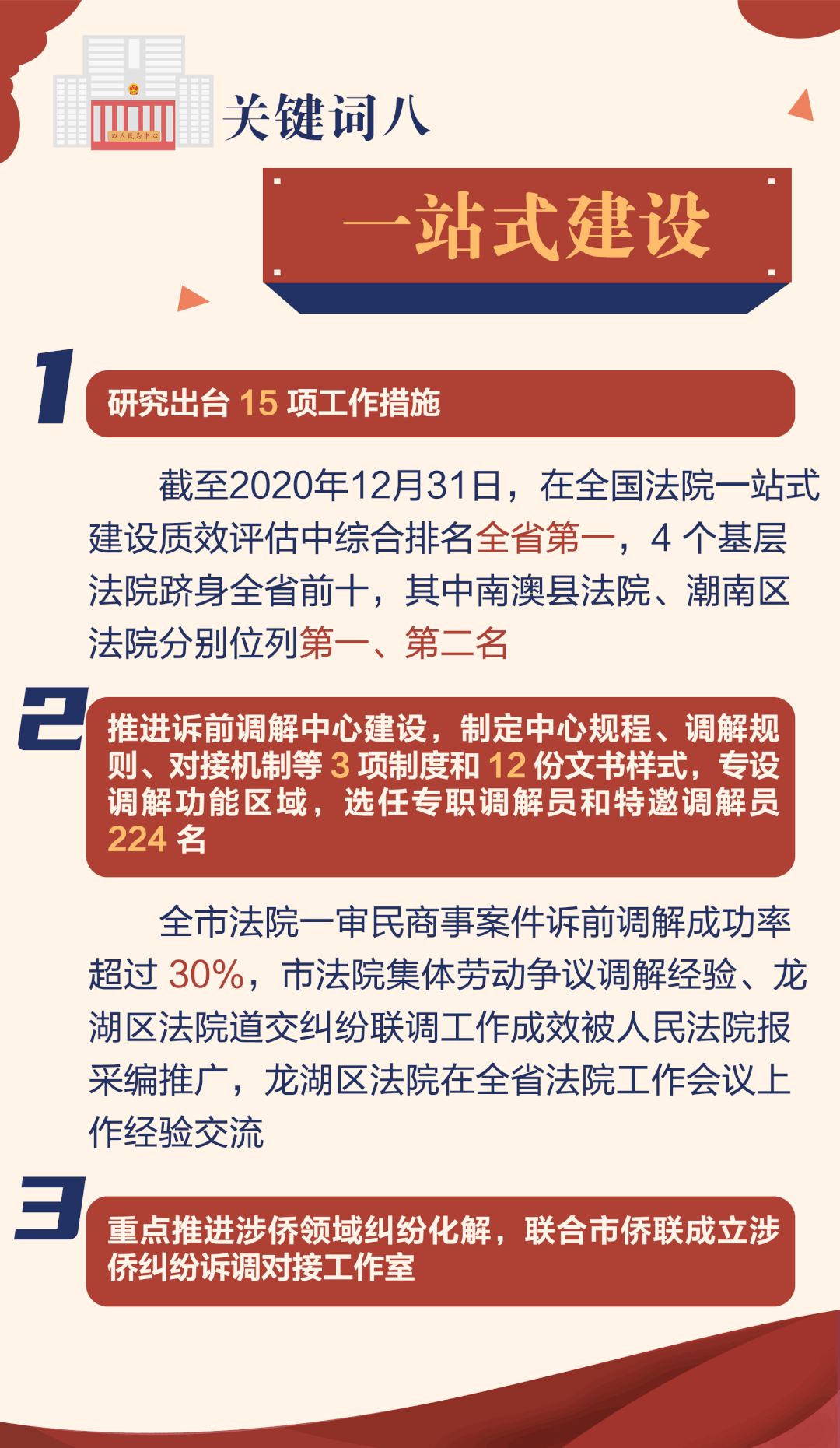 以人民为中心

关键词八

一站式建设

1

研究出台 15 项工作措施

截至2020年12月31日，在全国法院一站式建设质效评估中综合排名全省第一，4 个基层法院跻身全省前十，其中南澳县法院、潮南区法院分别位列第一、第二名

2

推进诉前调解中心建设，制定中心规程、调解规则、对接机制等 3 项制度和 12 份文书样式，专设调解功能区域，选任专职调解员和特邀调解员 224 名

全市法院一审民商事案件诉前调解成功率超过 30%，市法院集体劳动争议调解经验、龙湖区法院道交纠纷联调工作成效被人民法院报采编推广，龙湖区法院在全省法院工作会议上作经验交流

3

重点推进涉侨领域纠纷化解，联合市侨联成立涉侨纠纷诉调对接工作室